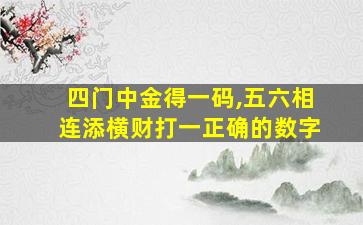 四门中金得一码,五六相连添横财打一正确的数字